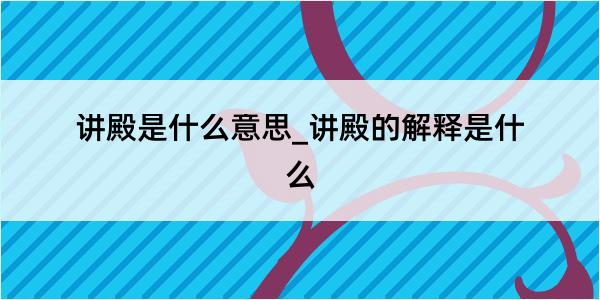 讲殿是什么意思_讲殿的解释是什么